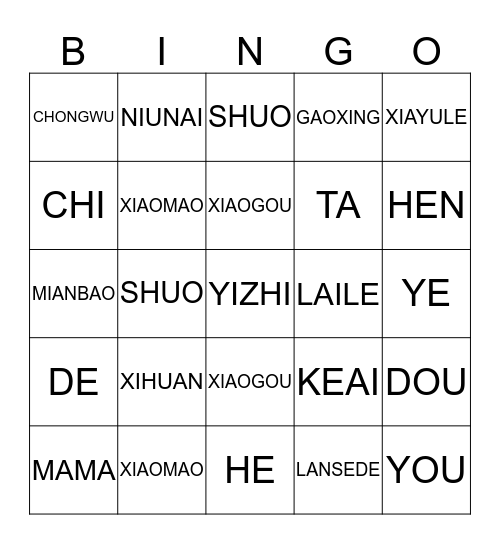 | B | I | N | G | O |
|---|---|---|---|---|
| CHONGWU | NIUNAI | SHUO | GAOXING | XIAYULE |
| CHI | XIAOMAO | XIAOGOU | TA | HEN |
| MIANBAO | SHUO | YIZHI | LAILE | YE |
| DE | XIHUAN | XIAOGOU | KEAI | DOU |
| MAMA | XIAOMAO | HE | LANSEDE | YOU |